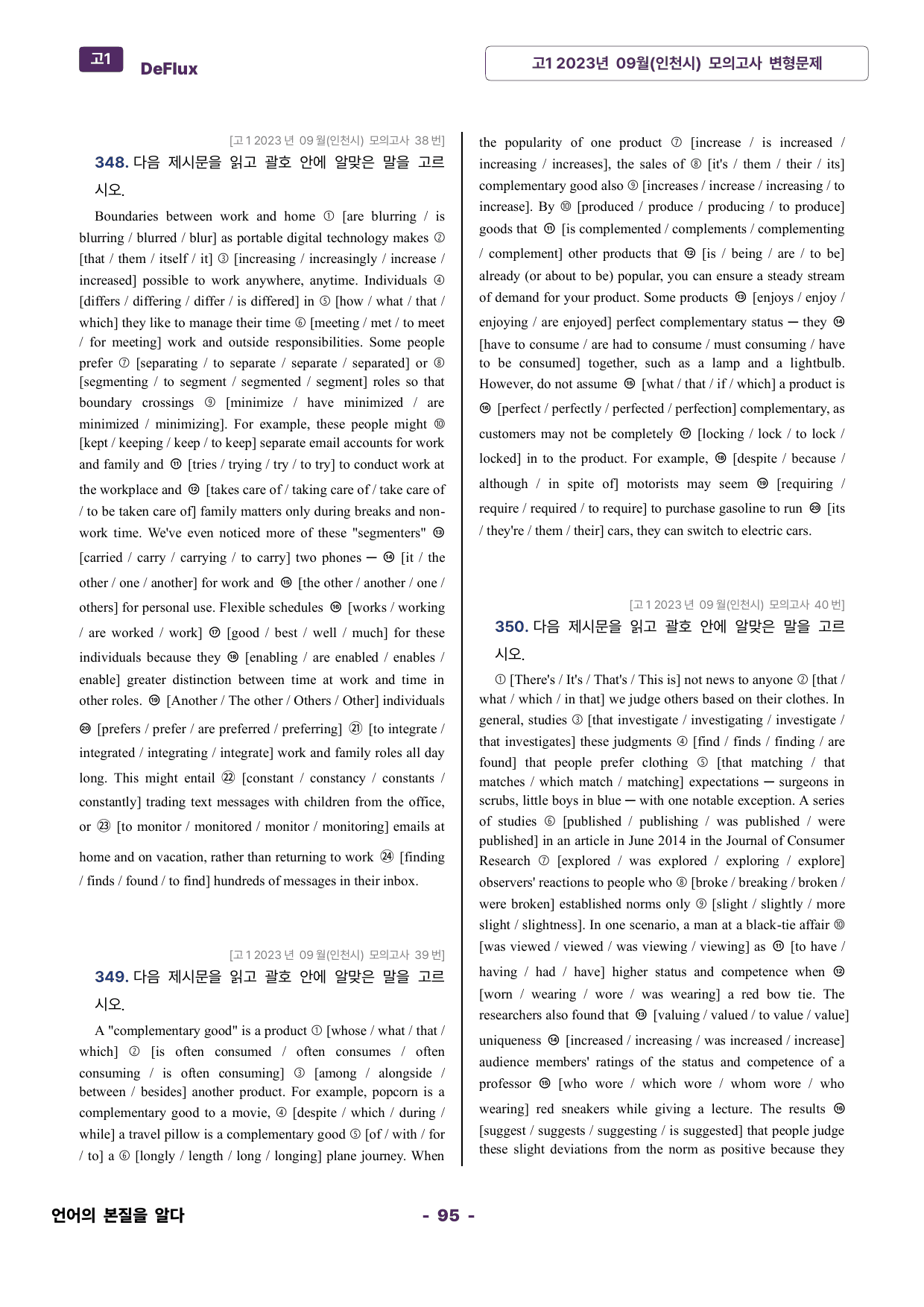 고1 DeFlux

고1 2023년 09월(인천시) 모의고사 변형문제

[고1 2023년 09월(인천시) 모의고사 38번]

348. 다음 제시문을 읽고 괄호 안에 알맞은 말을 고르시오.

Boundaries between work and home ① [are blurring / is blurring / blurred / blur] as portable digital technology makes ② [that / them / itself / it] ③ [increasing / increasingly / increase / increased] possible to work anywhere, anytime. Individuals ④ [differs / differing / differ / is differed] in ⑤ [how / what / that / which] they like to manage their time ⑥ [meeting / met / to meet / for meeting] work and outside responsibilities. Some people prefer ⑦ [separating / to separate / separate / separated] or ⑧ [segmenting / to segment / segmented / segment] roles so that boundary crossings ⑨ [minimize / have minimized / are minimized / minimizing]. For example, these people might ⑩ [kept / keeping / keep / to keep] separate email accounts for work and family and ⑪ [tries / trying / try / to try] to conduct work at the workplace and ⑫ [takes care of / taking care of / take care of / to be taken care of] family matters only during breaks and non-work time. We've even noticed more of these "segmenters" ⑬ [carried / carry / carrying / to carry] two phones — ⑭ [it / the other / one / another] for work and ⑮ [the other / another / one / others] for personal use. Flexible schedules ⑯ [works / working / are worked / work] ⑰ [good / best / well / much] for these individuals because they ⑱ [enabling / are enabled / enables / enable] greater distinction between time at work and time in other roles. ⑲ [Another / The other / Others / Other] individuals ⑳ [prefers / prefer / are preferred / preferring] ㉑ [to integrate / integrated / integrating / integrate] work and family roles all day long. This might entail ㉒ [constant / constancy / constants / constantly] trading text messages with children from the office, or ㉓ [to monitor / monitored / monitor / monitoring] emails at home and on vacation, rather than returning to work ㉔ [finding / finds / found / to find] hundreds of messages in their inbox.

[고1 2023년 09월(인천시) 모의고사 39번]

349. 다음 제시문을 읽고 괄호 안에 알맞은 말을 고르시오.

A "complementary good" is a product ① [whose / what / that / which] ② [is often consumed / often consumes / often consuming / is often consuming] ③ [among / alongside / between / besides] another product. For example, popcorn is a complementary good to a movie, ④ [despite / which / during / while] a travel pillow is a complementary good ⑤ [of / with / for / to] a ⑥ [longly / length / long / longing] plane journey. When the popularity of one product ⑦ [increase / is increased / increasing / increases], the sales of ⑧ [it's / them / their / its] complementary good also ⑨ [increases / increase / increasing / to increase]. By ⑩ [produced / produce / producing / to produce] goods that ⑪ [is complemented / complements / complementing / complement] other products that ⑫ [is / being / are / to be] already (or about to be) popular, you can ensure a steady stream of demand for your product. Some products ⑬ [enjoys / enjoy / enjoying / are enjoyed] perfect complementary status — they ⑭ [have to consume / are had to consume / must consuming / have to be consumed] together, such as a lamp and a lightbulb. However, do not assume ⑮ [what / that / if / which] a product is ⑯ [perfect / perfectly / perfected / perfection] complementary, as customers may not be completely ⑰ [locking / lock / to lock / locked] in to the product. For example, ⑱ [despite / because / although / in spite of] motorists may seem ⑲ [requiring / require / required / to require] to purchase gasoline to run ⑳ [its / they're / them / their] cars, they can switch to electric cars.

[고1 2023년 09월(인천시) 모의고사 40번]

350. 다음 제시문을 읽고 괄호 안에 알맞은 말을 고르시오.

① [There's / It's / That's / This is] not news to anyone ② [that / what / which / in that] we judge others based on their clothes. In general, studies ③ [that investigate / investigating / investigate / that investigates] these judgments ④ [find / finds / finding / are found] that people prefer clothing ⑤ [that matching / that matches / which match / matching] expectations — surgeons in scrubs, little boys in blue — with one notable exception. A series of studies ⑥ [published / publishing / was published / were published] in an article in June 2014 in the Journal of Consumer Research ⑦ [explored / was explored / exploring / explore] observers' reactions to people who ⑧ [broke / breaking / broken / were broken] established norms only ⑨ [slight / slightly / more slight / slightness]. In one scenario, a man at a black-tie affair ⑩ [was viewed / viewed / was viewing / viewing] as ⑪ [to have / having / had / have] higher status and competence when ⑫ [worn / wearing / wore / was wearing] a red bow tie. The researchers also found that ⑬ [valuing / valued / to value / value] uniqueness ⑭ [increased / increasing / was increased / increase] audience members' ratings of the status and competence of a professor ⑮ [who wore / which wore / whom wore / who wearing] red sneakers while giving a lecture. The results ⑯ [suggest / suggests / suggesting / is suggested] that people judge these slight deviations from the norm as positive because they

언어의 본질을 알다

- 95 -